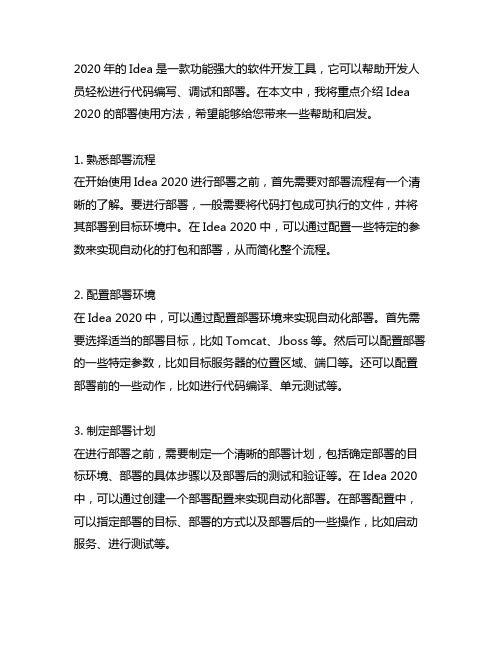 2020 年的 Idea 是一款功能强大的软件开发工具，它可以帮助开发人员轻松进行代码编写、调试和部署。在本文中，我将重点介绍 Idea 2020 的部署使用方法，希望能够给您带来一些帮助和启发。

1. 熟悉部署流程
在开始使用 Idea 2020 进行部署之前，首先需要对部署流程有一个清晰的了解。要进行部署，一般需要将代码打包成可执行的文件，并将其部署到目标环境中。在 Idea 2020 中，可以通过配置一些特定的参数来实现自动化的打包和部署，从而简化整个流程。

2. 配置部署环境
在 Idea 2020 中，可以通过配置部署环境来实现自动化部署。首先需要选择适当的部署目标，比如 Tomcat、Jboss 等。然后可以配置部署的一些特定参数，比如目标服务器的位置区域、端口等。还可以配置部署前的一些动作，比如进行代码编译、单元测试等。

3. 制定部署计划
在进行部署之前，需要制定一个清晰的部署计划，包括确定部署的目标环境、部署的具体步骤以及部署后的测试和验证等。在 Idea 2020 中，可以通过创建一个部署配置来实现自动化部署。在部署配置中，可以指定部署的目标、部署的方式以及部署后的一些操作，比如启动服务、进行测试等。